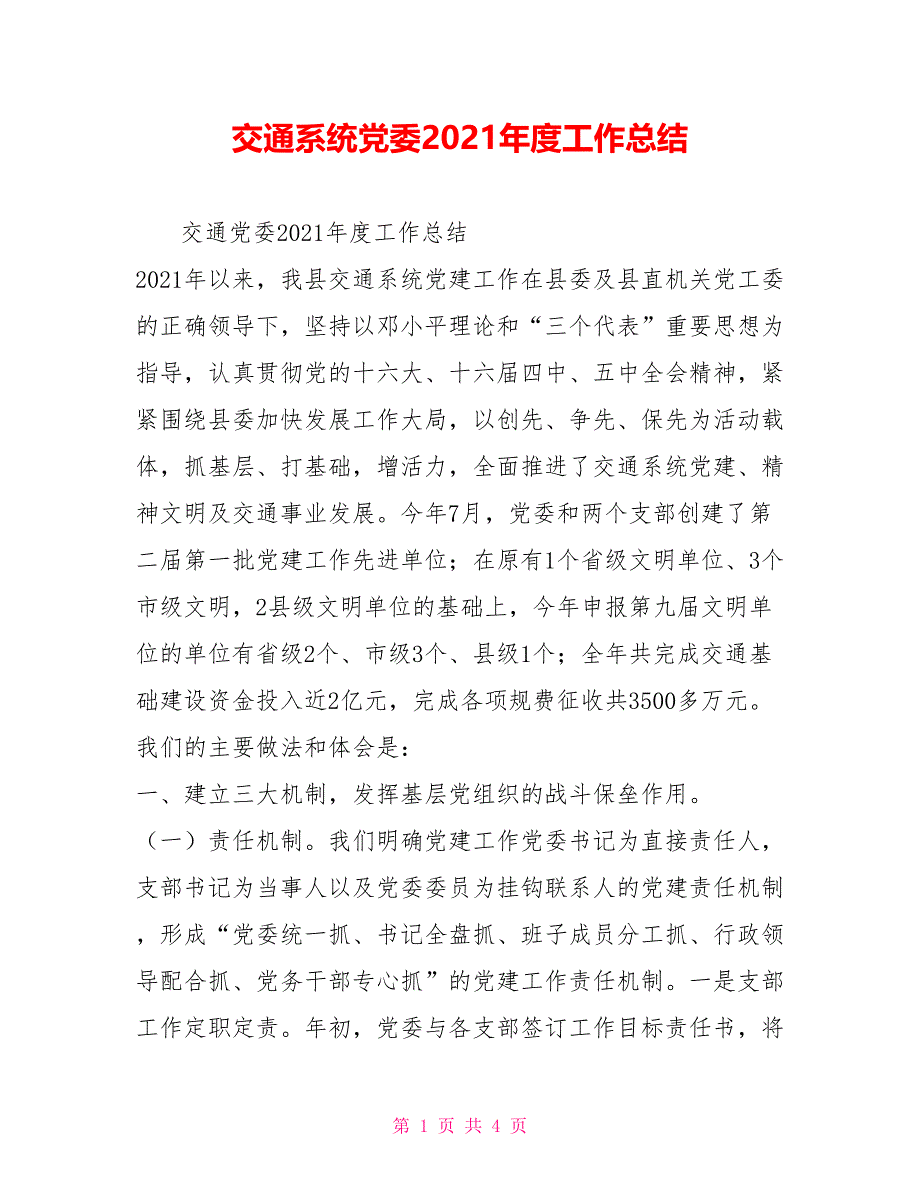 交通系统党委2021年度工作总结

交通党委2021年度工作总结

2021年以来，我县交通系统党建工作在县委及县直机关党工委的正确领导下，坚持以邓小平理论和“三个代表”重要思想为指导，认真贯彻党的十六大、十六届四中、五中全会精神，紧紧围绕县委加快发展工作大局，以创先、争先、保先为活动载体，抓基层、打基础，增活力，全面推进了交通系统党建、精神文明及交通事业发展。今年7月，党委和两个支部创建了第二届第一批党建工作先进单位；在原有1个省级文明单位、3个市级文明，2县级文明单位的基础上，今年申报第九届文明单位的单位有省级2个、市级3个、县级1个；全年共完成交通基础建设资金投入近2亿元，完成各项规费征收共3500多万元。

我们的主要做法和体会是：

一、建立三大机制，发挥基层党组织的战斗保垒作用。

（一）责任机制。我们明确党建工作党委书记为直接责任人，支部书记为当事人以及党委委员为挂钩联系人的党建责任机制，形成“党委统一抓、书记全盘抓、班子成员分工抓、行政领导配合抓、党务干部专心抓”的党建工作责任机制。一是支部工作定职定责。年初，党委与各支部签订工作目标责任书，将

第 1 页 共 4 页